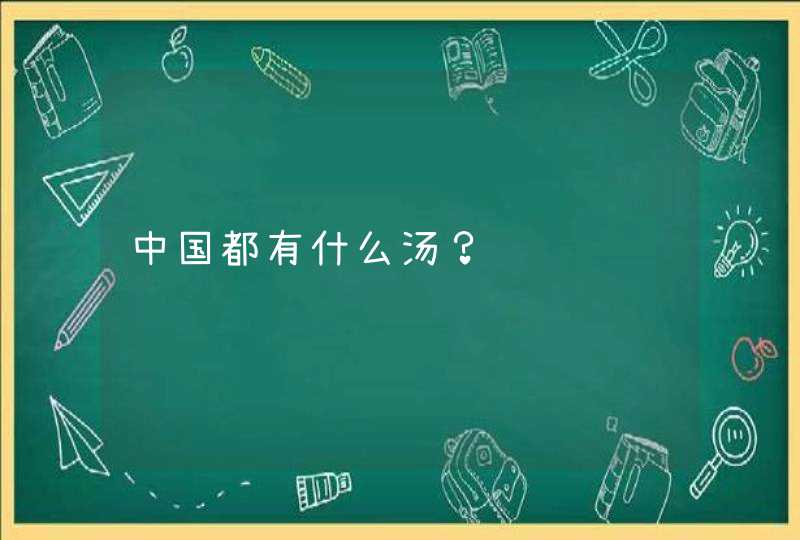 中国都有什么汤？